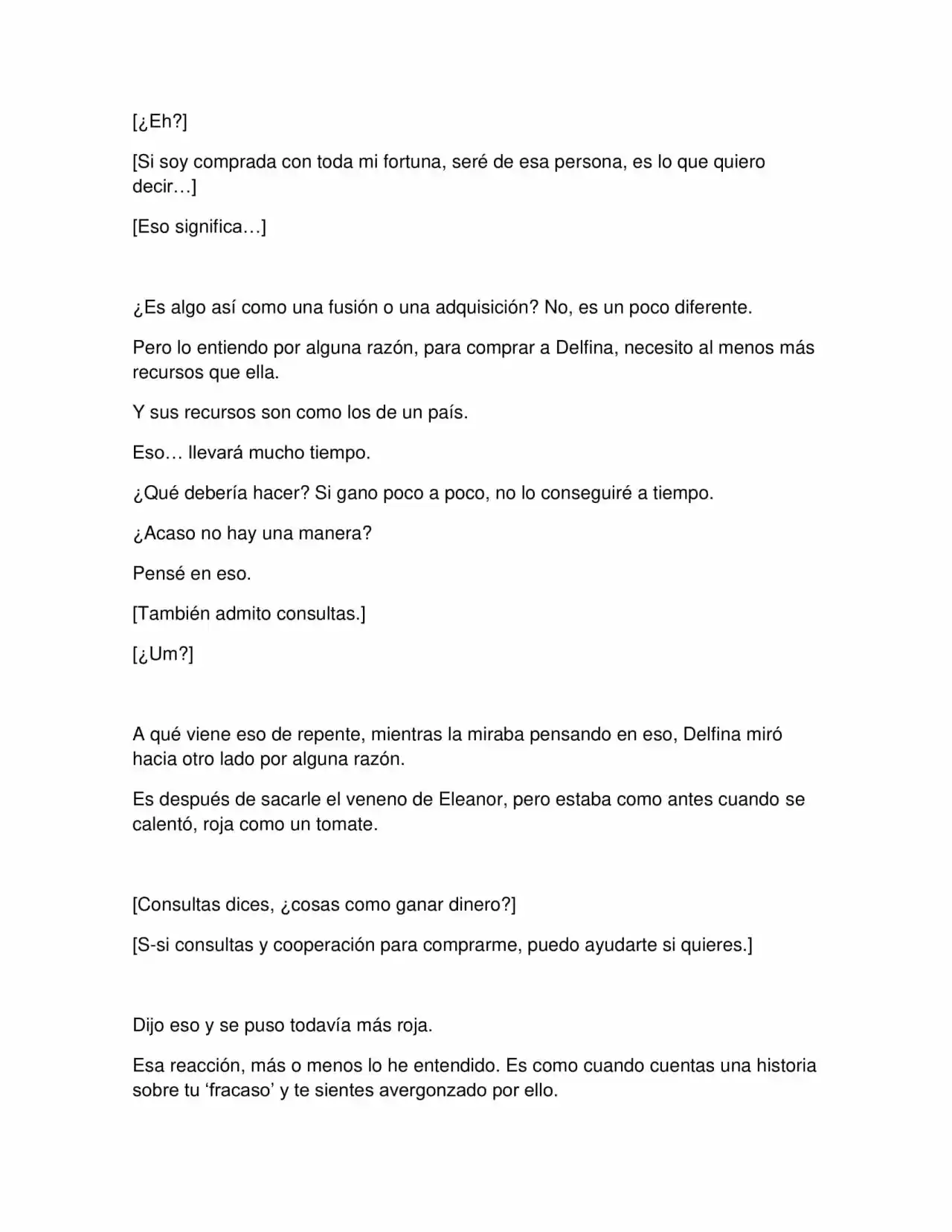 [¿Eh?]

[Si soy comprada con toda mi fortuna, seré de esa persona, es lo que quiero decir…]

[Eso significa…]

¿Es algo así como una fusión o una adquisición? No, es un poco diferente.

Pero lo entiendo por alguna razón, para comprar a Delfina, necesito al menos más recursos que ella.

Y sus recursos son como los de un país.

Eso… llevará mucho tiempo.

¿Qué debería hacer? Si gano poco a poco, no lo conseguiré a tiempo.

¿Acaso no hay una manera?

Pensé en eso.

[También admito consultas.]

[¿Um?]

A qué viene eso de repente, mientras la miraba pensando en eso, Delfina miró hacia otro lado por alguna razón.

Es después de sacarle el veneno de Eleanor, pero estaba como antes cuando se calentó, roja como un tomate.

[Consultas dices, ¿cosas como ganar dinero?]

[S-si consultas y cooperación para comprarme, puedo ayudarte si quieres.]

Dijo eso y se puso todavía más roja.

Esa reacción, más o menos lo he entendido. Es como cuando cuentas una historia sobre tu 'fracaso' y te sientes avergonzado por ello.